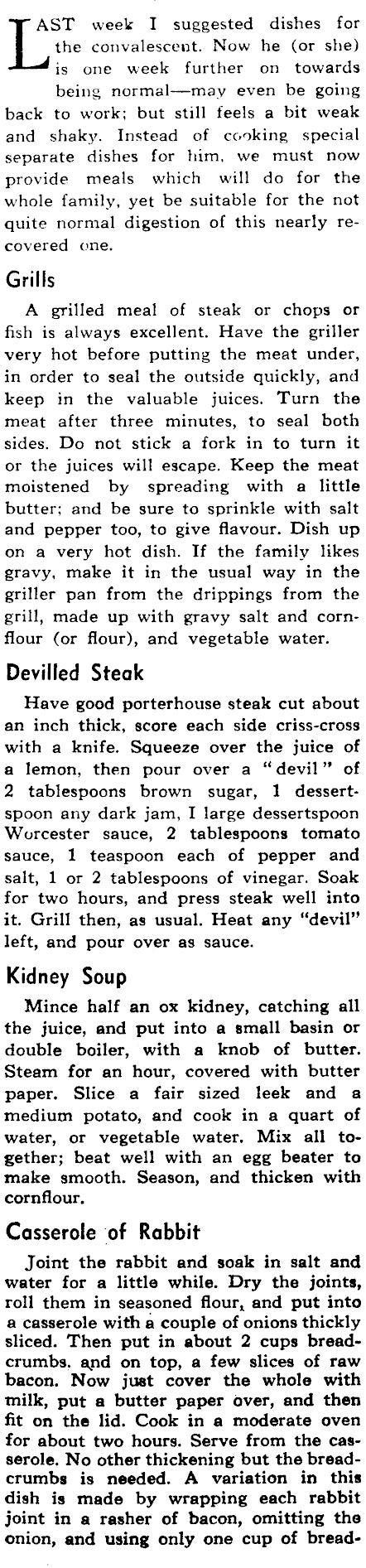 LAST week I suggested dishes for the convalescent. Now he (or she) is one week further on towards being normal—may even be going back to work; but still feels a bit weak and shaky. Instead of cooking special separate dishes for him, we must now provide meals which will do for the whole family, yet be suitable for the not quite normal digestion of this nearly recovered one.

Grills

A grilled meal of steak or chops or fish is always excellent. Have the griller very hot before putting the meat under, in order to seal the outside quickly, and keep in the valuable juices. Turn the meat after three minutes, to seal both sides. Do not stick a fork in to turn it or the juices will escape. Keep the meat moistened by spreading with a little butter; and be sure to sprinkle with salt and pepper too, to give flavour. Dish up on a very hot dish. If the family likes gravy, make it in the usual way in the griller pan from the drippings from the grill, made up with gravy salt and cornflour (or flour), and vegetable water.

Devilled Steak

Have good porterhouse steak cut about an inch thick, score each side criss-cross with a knife. Squeeze over the juice of a lemon, then pour over a "devil" of 2 tablespoons brown sugar, 1 dessertspoon any dark jam, I large dessertspoon Worcester sauce, 2 tablespoons tomato sauce, 1 teaspoon each of pepper and salt, 1 or 2 tablespoons of vinegar. Soak for two hours, and press steak well into it. Grill then, as usual. Heat any "devil" left, and pour over as sauce.

Kidney Soup

Mince half an ox kidney, catching all the juice, and put into a small basin or double boiler, with a knob of butter. Steam for an hour, covered with butter paper. Slice a fair sized leek and a medium potato, and cook in a quart of water, or vegetable water. Mix all together; beat well with an egg beater to make smooth. Season, and thicken with cornflour.

Casserole of Rabbit

Joint the rabbit and soak in salt and water for a little while. Dry the joints, roll them in seasoned flour, and put into a casserole with a couple of onions thickly sliced. Then put in about 2 cups breadcrumbs, and on top, a few slices of raw bacon. Now just cover the whole with milk, put a butter paper over, and then fit on the lid. Cook in a moderate oven for about two hours. Serve from the casserole. No other thickening but the breadcrumbs is needed. A variation in this dish is made by wrapping each rabbit joint in a rasher of bacon, omitting the onion, and using only one cup of bread-